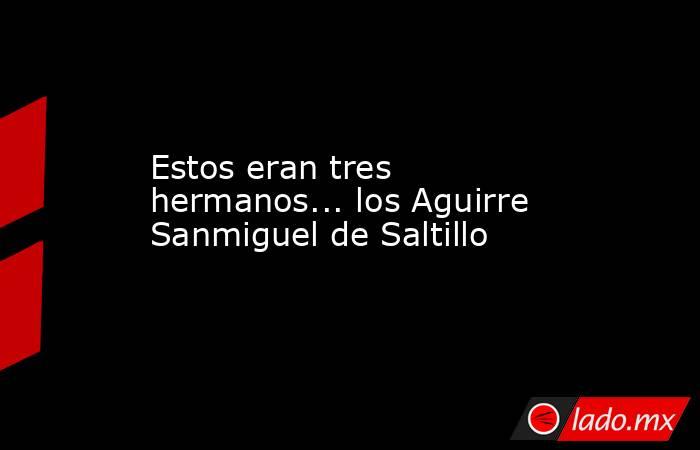 Estos eran tres hermanos... los Aguirre Sanmiguel de Saltillo

lado.mx